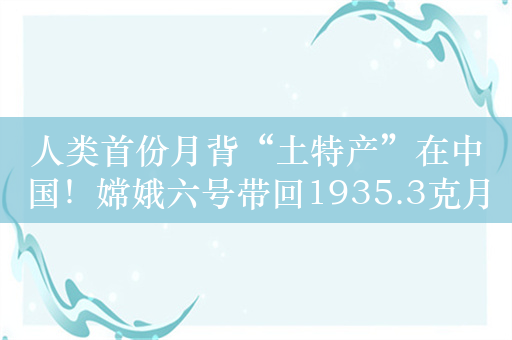 人类首份月背“土特产”在中国！嫦娥六号带回1935.3克月